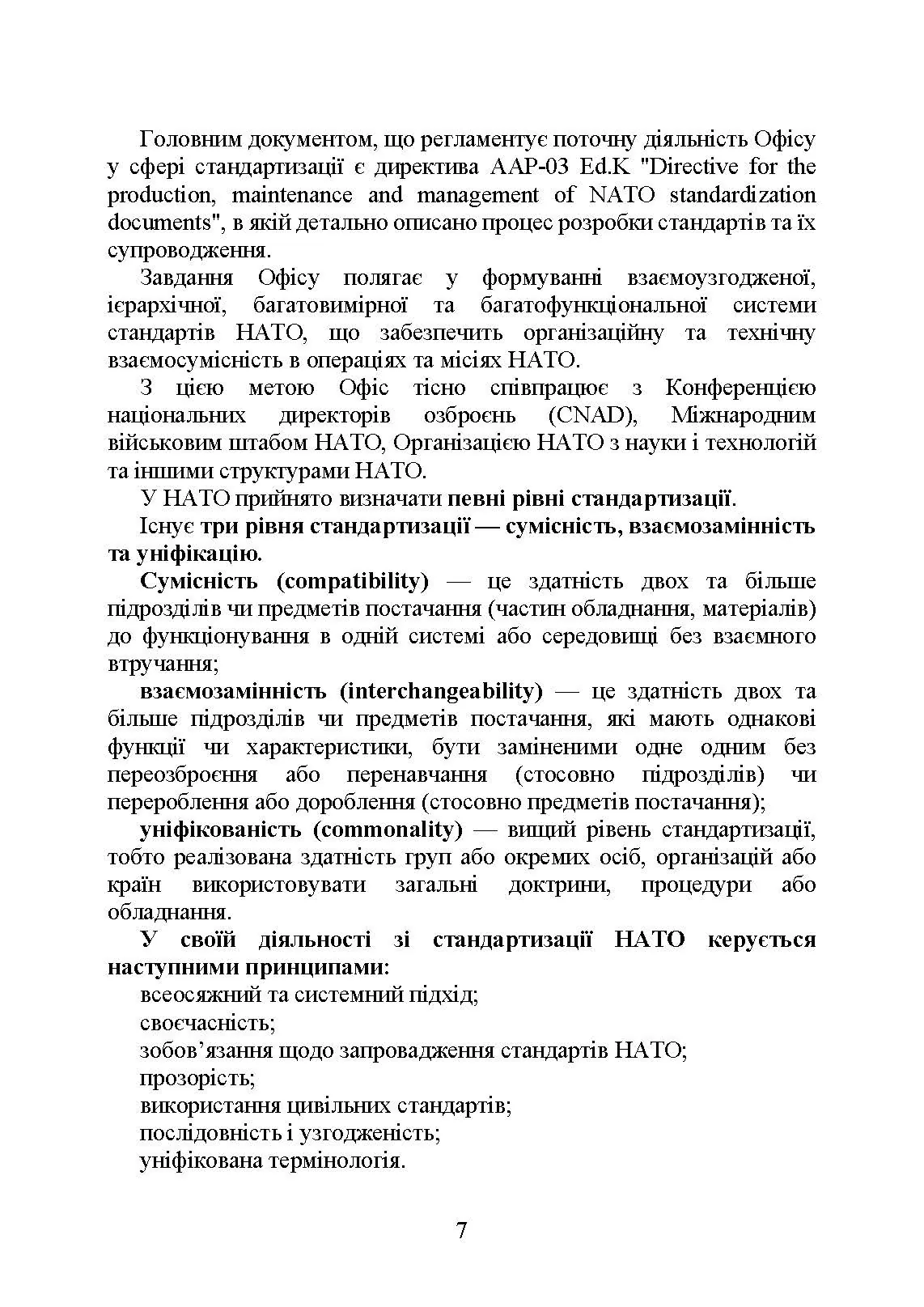 Головним документом, що регламентує поточну діяльність Офісу у сфері стандартизації є директива AAP-03 Ed.K "Directive for the production, maintenance and management of NATO standardization documents", в якій детально описано процес розробки стандартів та їх супроводження.

Завдання Офісу полягає у формуванні взаємоузгодженої, ієрархічної, багатовимірної та багатофункціональної системи стандартів НАТО, що забезпечить організаційну та технічну взаємосумісність в операціях та місіях НАТО.

З цією метою Офіс тісно співпрацює з Конференцією національних директорів озброєнь (CNAD), Міжнародним військовим штабом НАТО, Організацією НАТО з науки і технологій та іншими структурами НАТО.

У НАТО прийнято визначати певні рівні стандартизації.

Існує три рівня стандартизації — сумісність, взаємозамінність та уніфікацію.

Сумісність (compatibility) — це здатність двох та більше підрозділів чи предметів постачання (частин обладнання, матеріалів) до функціонування в одній системі або середовищі без взаємного втручання;

взаємозамінність (interchangeability) — це здатність двох та більше підрозділів чи предметів постачання, які мають однакові функції чи характеристики, бути заміненими одне одним без переозброєння або перенавчання (стосовно підрозділів) чи перероблення або дороблення (стосовно предметів постачання);

уніфікованість (commonality) — вищий рівень стандартизації, тобто реалізована здатність груп або окремих осіб, організацій або країн використовувати загальні доктрини, процедури або обладнання.

У своїй діяльності зі стандартизації НАТО керується наступними принципами:

всеосяжний та системний підхід;
своєчасність;
зобов’язання щодо запровадження стандартів НАТО;
прозорість;
використання цивільних стандартів;
послідовність і узгодженість;
уніфікована термінологія.

7